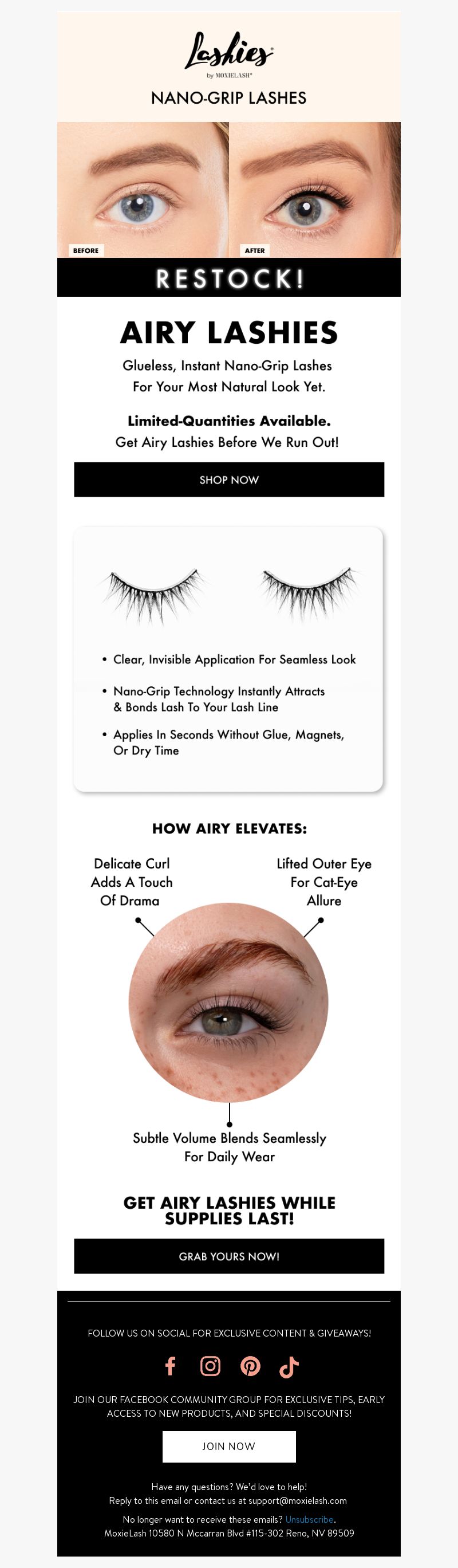 Lashies
by MOXIELASH®

NANO-GRIP LASHES

BEFORE

AFTER

RESTOCK!

AIRY LASHIES

Glueless, Instant Nano-Grip Lashes For Your Most Natural Look Yet.

Limited-Quantities Available.
Get Airy Lashies Before We Run Out!

SHOP NOW

• Clear, Invisible Application For Seamless Look
• Nano-Grip Technology Instantly Attracts & Bonds Lash To Your Lash Line
• Applies In Seconds Without Glue, Magnets, Or Dry Time

HOW AIRY ELEVATES:

Delicate Curl Adds A Touch Of Drama

Lifted Outer Eye For Cat-Eye Allure

Subtle Volume Blends Seamlessly For Daily Wear

GET AIRY LASHIES WHILE SUPPLIES LAST!

GRAB YOURS NOW!

FOLLOW US ON SOCIAL FOR EXCLUSIVE CONTENT & GIVEAWAYS!

JOIN OUR FACEBOOK COMMUNITY GROUP FOR EXCLUSIVE TIPS, EARLY ACCESS TO NEW PRODUCTS, AND SPECIAL DISCOUNTS!

JOIN NOW

Have any questions? We'd love to help!
Reply to this email or contact us at support@moxielash.com

No longer want to receive these emails? Unsubscribe.
MoxieLash 10580 N Mccarran Blvd #115-302 Reno, NV 89509